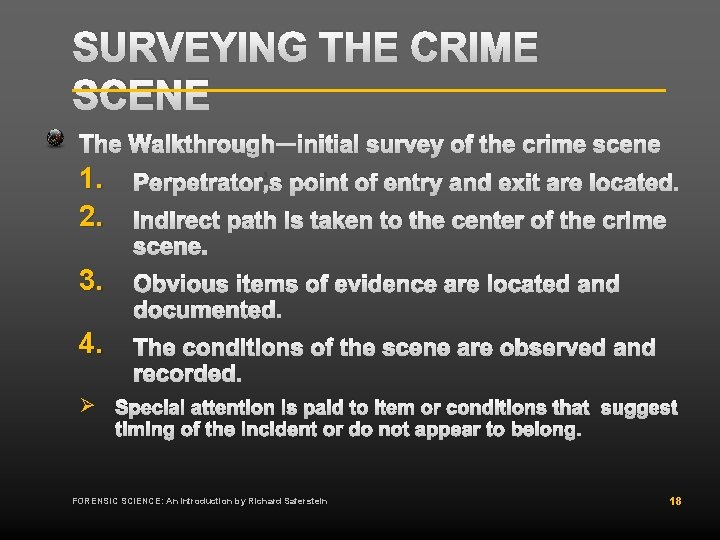 SURVEYING THE CRIME SCENE

• The Walkthrough—initial survey of the crime scene

1. Perpetrator,s point of entry and exit are located.

2. Indirect path is taken to the center of the crime scene.

3. Obvious items of evidence are located and documented.

4. The conditions of the scene are observed and recorded.

➢ Special attention is paid to item or conditions that suggest timing of the incident or do not appear to belong.

FORENSIC SCIENCE: An Introduction by Richard Saferstein

18